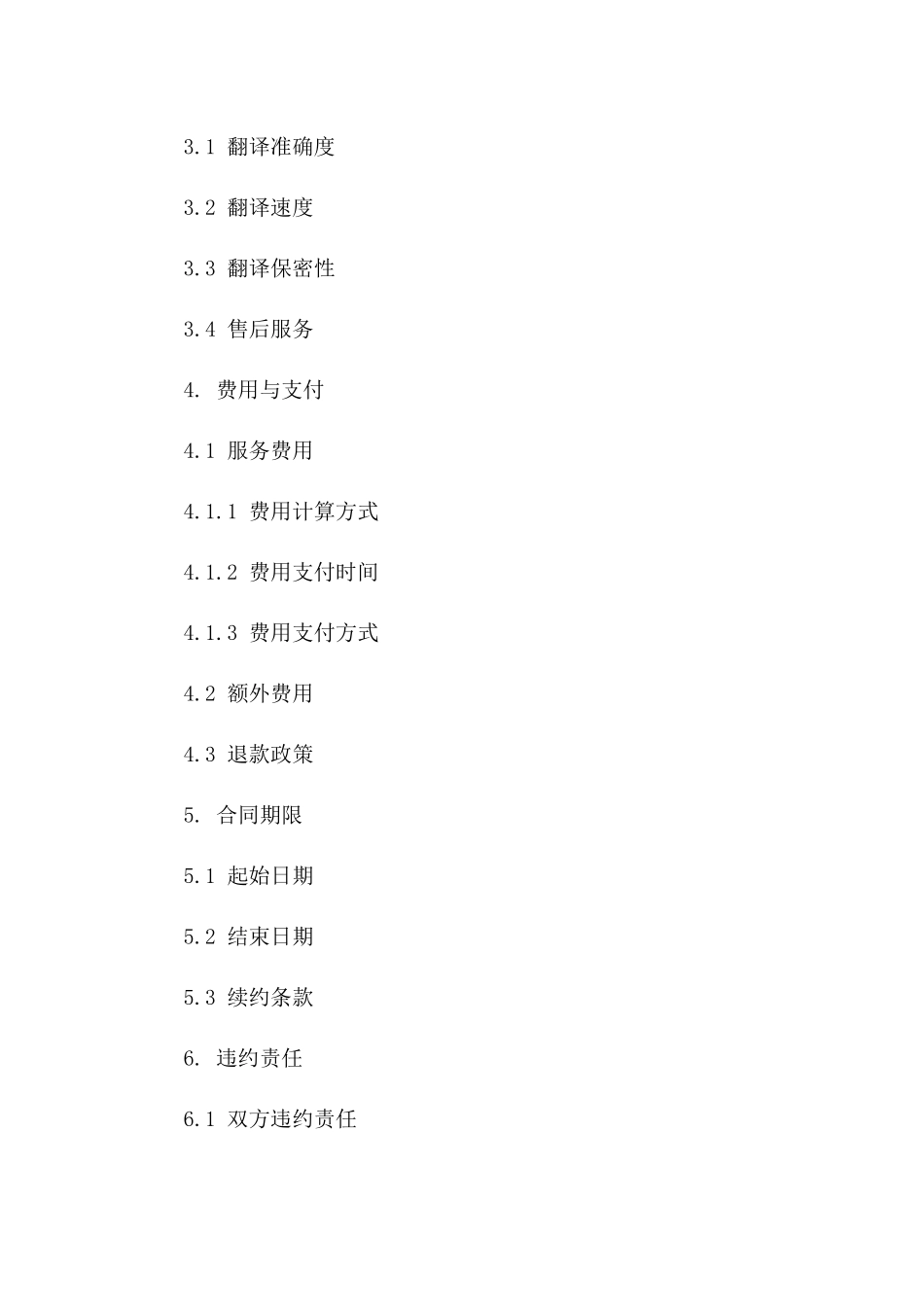 3.1 翻译准确度

3.2 翻译速度

3.3 翻译保密性

3.4 售后服务

4. 费用与支付

4.1 服务费用

4.1.1 费用计算方式

4.1.2 费用支付时间

4.1.3 费用支付方式

4.2 额外费用

4.3 退款政策

5. 合同期限

5.1 起始日期

5.2 结束日期

5.3 续约条款

6. 违约责任

6.1 双方违约责任